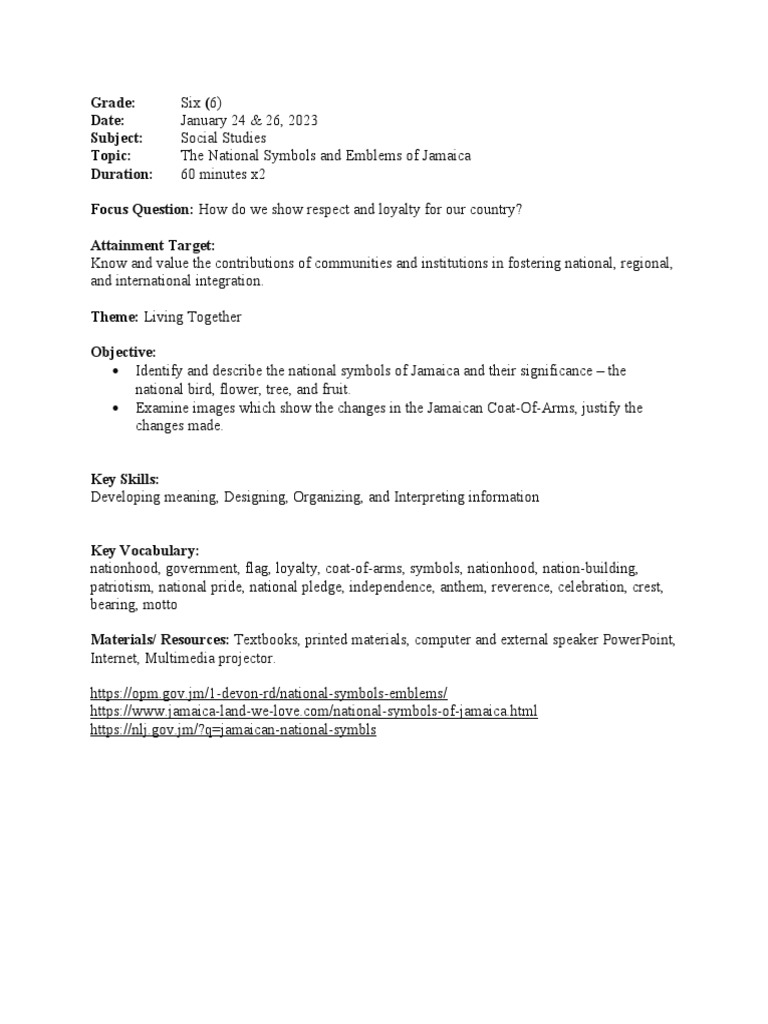 Grade: Six (6)
Date: January 24 & 26, 2023
Subject: Social Studies
Topic: The National Symbols and Emblems of Jamaica
Duration: 60 minutes x2

Focus Question: How do we show respect and loyalty for our country?

Attainment Target:
Know and value the contributions of communities and institutions in fostering national, regional, and international integration.

Theme: Living Together

Objective:
• Identify and describe the national symbols of Jamaica and their significance – the national bird, flower, tree, and fruit.
• Examine images which show the changes in the Jamaican Coat-Of-Arms, justify the changes made.

Key Skills:
Developing meaning, Designing, Organizing, and Interpreting information

Key Vocabulary:
nationhood, government, flag, loyalty, coat-of-arms, symbols, nationhood, nation-building, patriotism, national pride, national pledge, independence, anthem, reverence, celebration, crest, bearing, motto

Materials/ Resources: Textbooks, printed materials, computer and external speaker PowerPoint, Internet, Multimedia projector.

https://opm.gov.jm/1-devon-rd/national-symbols-emblems/
https://www.jamaica-land-we-love.com/national-symbols-of-jamaica.html
https://nlj.gov.jm/?q=jamaican-national-symbls